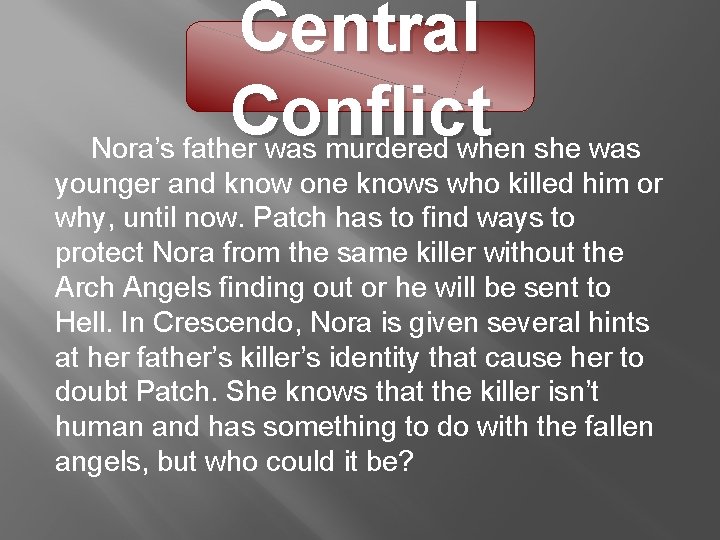 Central Conflict

Nora’s father was murdered when she was younger and know one knows who killed him or why, until now. Patch has to find ways to protect Nora from the same killer without the Arch Angels finding out or he will be sent to Hell. In Crescendo, Nora is given several hints at her father’s killer’s identity that cause her to doubt Patch. She knows that the killer isn’t human and has something to do with the fallen angels, but who could it be?